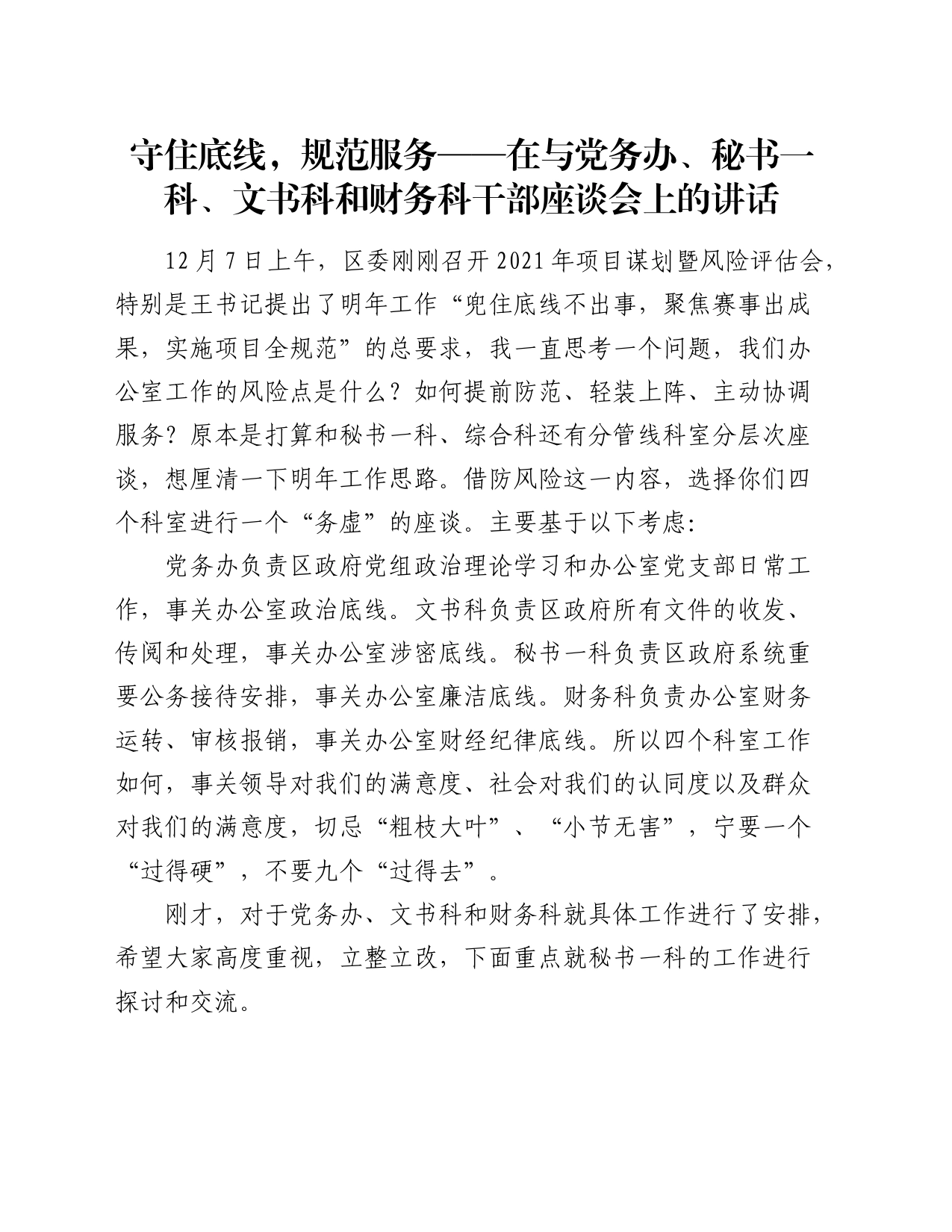 守住底线，规范服务——在与党务办、秘书一科、文书科和财务科干部座谈会上的讲话

12月7日上午，区委刚刚召开2021年项目谋划暨风险评估会，特别是王书记提出了明年工作“兜住底线不出事，聚焦赛事出成果，实施项目全规范”的总要求，我一直思考一个问题，我们办公室工作的风险点是什么？如何提前防范、轻装上阵、主动协调服务？原本是打算和秘书一科、综合科还有分管线科室分层次座谈，想厘清一下明年工作思路。借防风险这一内容，选择你们四个科室进行一个“务虚”的座谈。主要基于以下考虑：

党务办负责区政府党组政治理论学习和办公室党支部日常工作，事关办公室政治底线。文书科负责区政府所有文件的收发、传阅和处理，事关办公室涉密底线。秘书一科负责区政府系统重要公务接待安排，事关办公室廉洁底线。财务科负责办公室财务运转、审核报销，事关办公室财经纪律底线。所以四个科室工作如何，事关领导对我们的满意度、社会对我们的认同度以及群众对我们的满意度，切忌“粗枝大叶”、“小节无害”，宁要一个“过得硬”，不要九个“过得去”。

刚才，对于党务办、文书科和财务科就具体工作进行了安排，希望大家高度重视，立整立改，下面重点就秘书一科的工作进行探讨和交流。